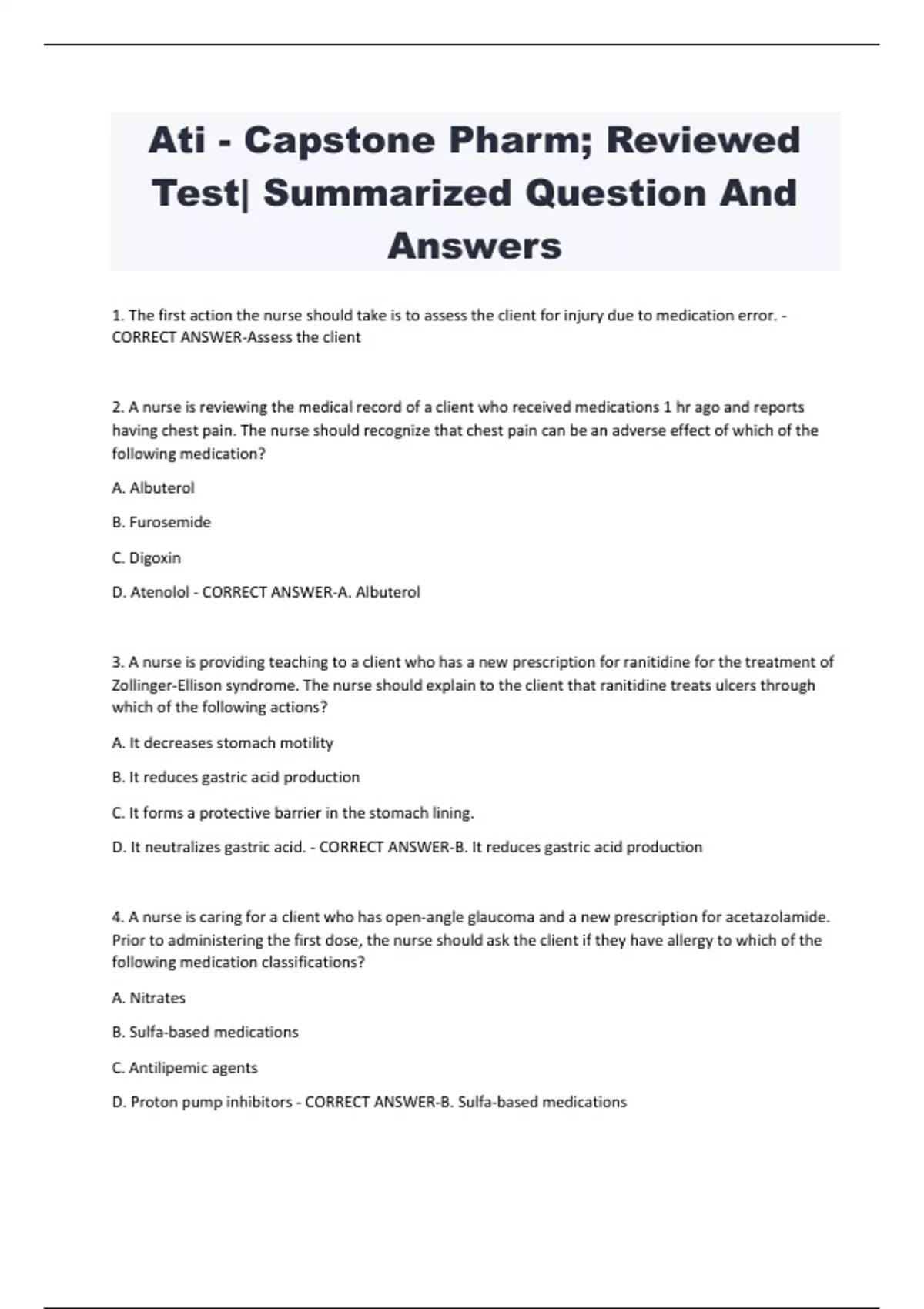 Ati - Capstone Pharm; Reviewed Test| Summarized Question And Answers

1. The first action the nurse should take is to assess the client for injury due to medication error. - CORRECT ANSWER-Assess the client

2. A nurse is reviewing the medical record of a client who received medications 1 hr ago and reports having chest pain. The nurse should recognize that chest pain can be an adverse effect of which of the following medication?

A. Albuterol

B. Furosemide

C. Digoxin

D. Atenolol - CORRECT ANSWER-A. Albuterol

3. A nurse is providing teaching to a client who has a new prescription for ranitidine for the treatment of Zollinger-Ellison syndrome. The nurse should explain to the client that ranitidine treats ulcers through which of the following actions?

A. It decreases stomach motility

B. It reduces gastric acid production

C. It forms a protective barrier in the stomach lining.

D. It neutralizes gastric acid. - CORRECT ANSWER-B. It reduces gastric acid production

4. A nurse is caring for a client who has open-angle glaucoma and a new prescription for acetazolamide. Prior to administering the first dose, the nurse should ask the client if they have allergy to which of the following medication classifications?

A. Nitrates

B. Sulfa-based medications

C. Antilipemic agents

D. Proton pump inhibitors - CORRECT ANSWER-B. Sulfa-based medications